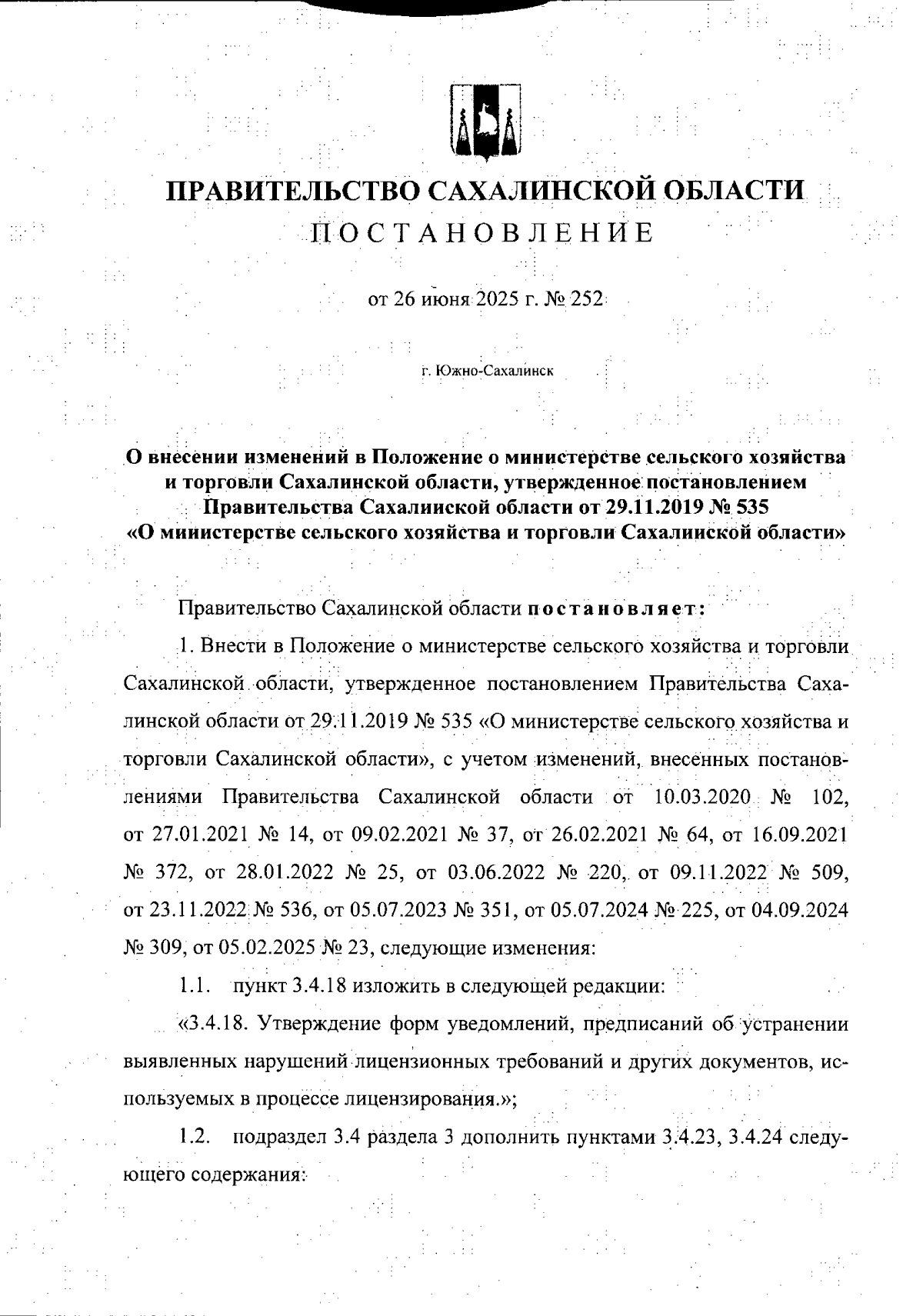 ПРАВИТЕЛЬСТВО САХАЛИНСКОЙ ОБЛАСТИ
ПОСТАНОВЛЕНИЕ

от 26 июня 2025 г. № 252

г. Южно-Сахалинск

О внесении изменений в Положение о министерстве сельского хозяйства и торговли Сахалинской области, утвержденное постановлением Правительства Сахалинской области от 29.11.2019 № 535 «О министерстве сельского хозяйства и торговли Сахалинской области»

Правительство Сахалинской области постановляет:

1. Внести в Положение о министерстве сельского хозяйства и торговли Сахалинской области, утвержденное постановлением Правительства Сахалинской области от 29.11.2019 № 535 «О министерстве сельского хозяйства и торговли Сахалинской области», с учетом изменений, внесенных постановлениями Правительства Сахалинской области от 10.03.2020 № 102, от 27.01.2021 № 14, от 09.02.2021 № 37, от 26.02.2021 № 64, от 16.09.2021 № 372, от 28.01.2022 № 25, от 03.06.2022 № 220, от 09.11.2022 № 509, от 23.11.2022 № 536, от 05.07.2023 № 351, от 05.07.2024 № 225, от 04.09.2024 № 309, от 05.02.2025 № 23, следующие изменения:

1.1. пункт 3.4.18 изложить в следующей редакции:

«3.4.18. Утверждение форм уведомлений, предписаний об устранении выявленных нарушений лицензионных требований и других документов, используемых в процессе лицензирования.»;

1.2. подраздел 3.4 раздела 3 дополнить пунктами 3.4.23, 3.4.24 следующего содержания: